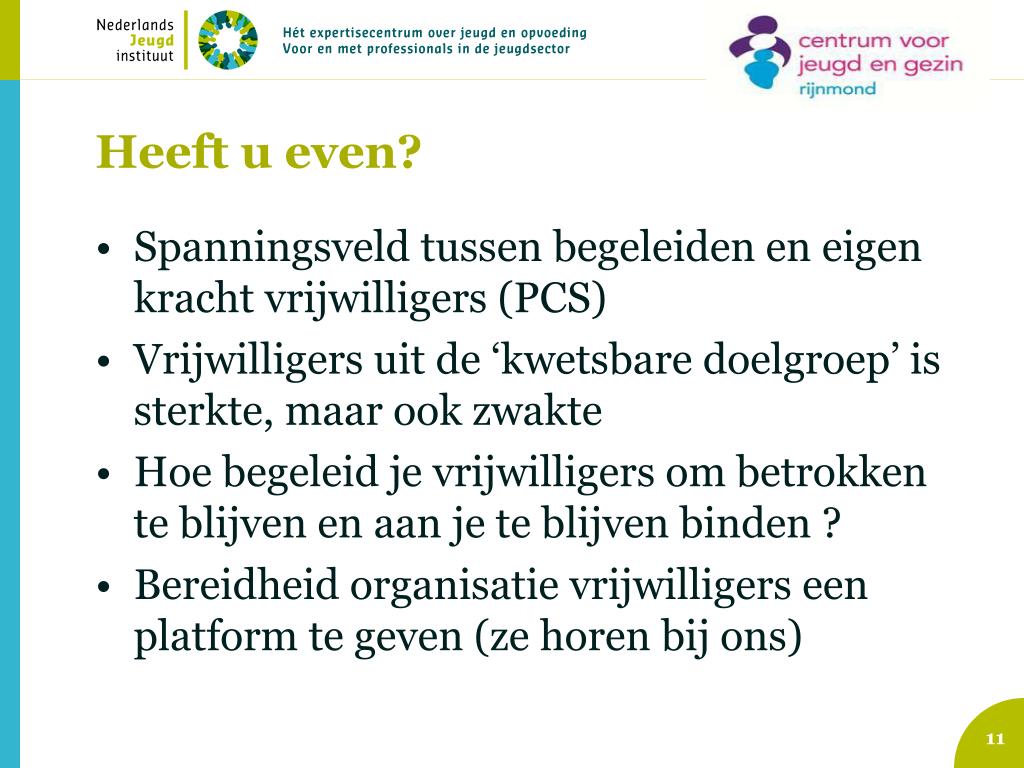 Nederlands Jeugd instituut

Hét expertisecentrum over jeugd en opvoeding
Voor en met professionals in de jeugdsector

centrum voor jeugd en gezin rijnmond

Heeft u even?

• Spanningsveld tussen begeleiden en eigen kracht vrijwilligers (PCS)
• Vrijwilligers uit de ‘kwetsbare doelgroep’ is sterkte, maar ook zwakte
• Hoe begeleid je vrijwilligers om betrokken te blijven en aan je te blijven binden ?
• Bereidheid organisatie vrijwilligers een platform te geven (ze horen bij ons)

11